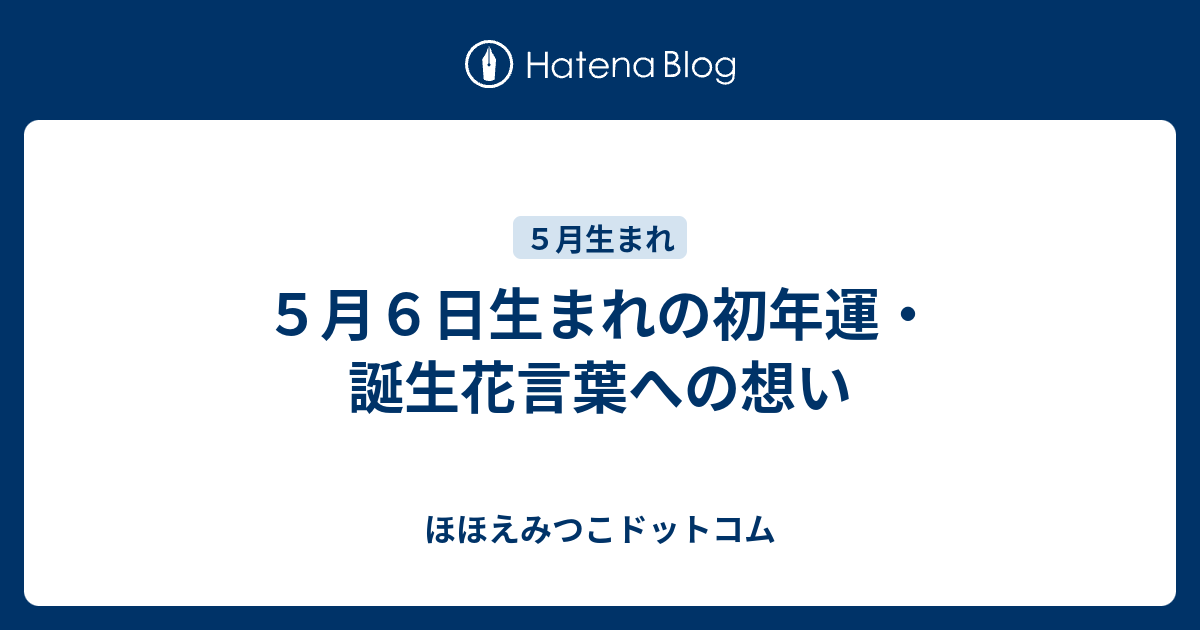 Hatena Blog

５月生まれ

５月６日生まれの初年運・誕生花言葉への想い

ほほえみつこドットコム